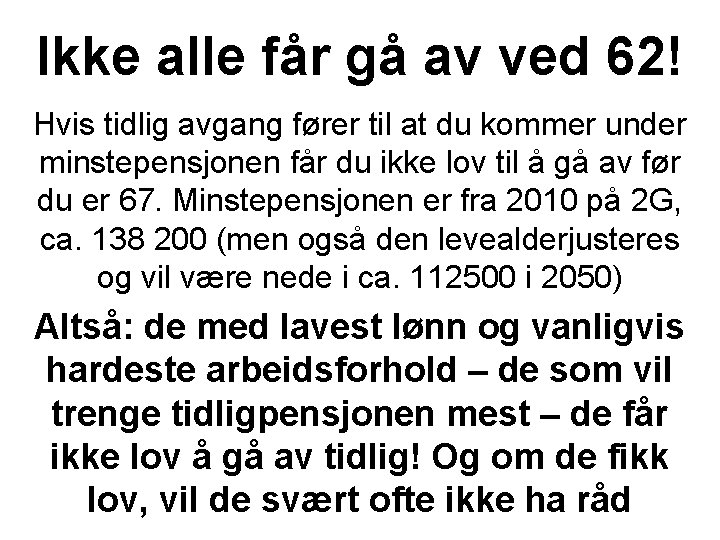 Ikke alle får gå av ved 62!

Hvis tidlig avgang fører til at du kommer under minstepensjonen får du ikke lov til å gå av før du er 67. Minstepensjonen er fra 2010 på 2G, ca. 138 200 (men også den levealderjusteres og vil være nede i ca. 112500 i 2050)

Altså: de med lavest lønn og vanligvis hardeste arbeidsforhold – de som vil trenge tidligpensjonen mest – de får ikke lov å gå av tidlig! Og om de fikk lov, vil de svært ofte ikke ha råd